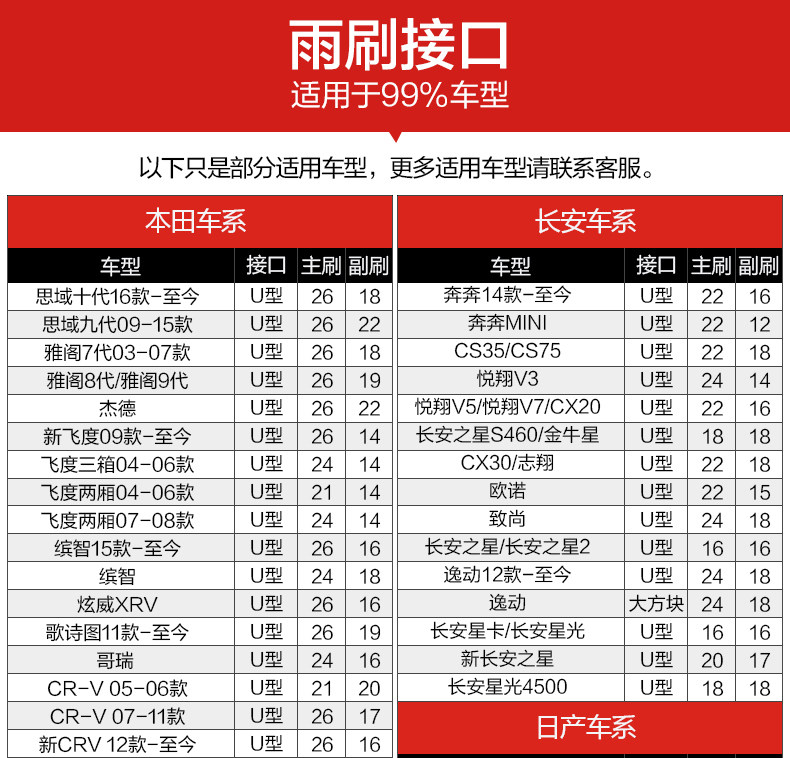 雨刷接口
适用于99%车型

以下只是部分适用车型，更多适用车型请联系客服。

本田车系

| 车型 | 接口 | 主刷 | 副刷 |
|---|---|---|---|
| 思域十代16款-至今 | U型 | 26 | 18 |
| 思域九代09-15款 | U型 | 26 | 22 |
| 雅阁7代03-07款 | U型 | 26 | 18 |
| 雅阁8代/雅阁9代 | U型 | 26 | 19 |
| 杰德 | U型 | 26 | 22 |
| 新飞度09款-至今 | U型 | 26 | 14 |
| 飞度三箱04-06款 | U型 | 24 | 14 |
| 飞度两厢04-06款 | U型 | 21 | 14 |
| 飞度两厢07-08款 | U型 | 24 | 14 |
| 缤智15款-至今 | U型 | 26 | 16 |
| 缤智 | U型 | 24 | 18 |
| 炫威XRV | U型 | 26 | 16 |
| 歌诗图11款-至今 | U型 | 26 | 19 |
| 哥瑞 | U型 | 24 | 16 |
| CR-V 05-06款 | U型 | 21 | 20 |
| CR-V 07-11款 | U型 | 26 | 17 |
| 新CRV 12款-至今 | U型 | 26 | 16 |

长安车系

| 车型 | 接口 | 主刷 | 副刷 |
|---|---|---|---|
| 奔奔14款-至今 | U型 | 22 | 16 |
| 奔奔MINI | U型 | 22 | 12 |
| CS35/CS75 | U型 | 22 | 18 |
| 悦翔V3 | U型 | 24 | 14 |
| 悦翔V5/悦翔V7/CX20 | U型 | 22 | 16 |
| 长安之星S460/金牛星 | U型 | 18 | 18 |
| CX30/志翔 | U型 | 22 | 18 |
| 欧诺 | U型 | 22 | 15 |
| 致尚 | U型 | 24 | 18 |
| 长安之星/长安之星2 | U型 | 16 | 16 |
| 逸动12款-至今 | U型 | 24 | 18 |
| 逸动 | 大方块 | 24 | 18 |
| 长安星卡/长安星光 | U型 | 16 | 16 |
| 新长安之星 | U型 | 20 | 17 |
| 长安星光4500 | U型 | 18 | 18 |

日产车系